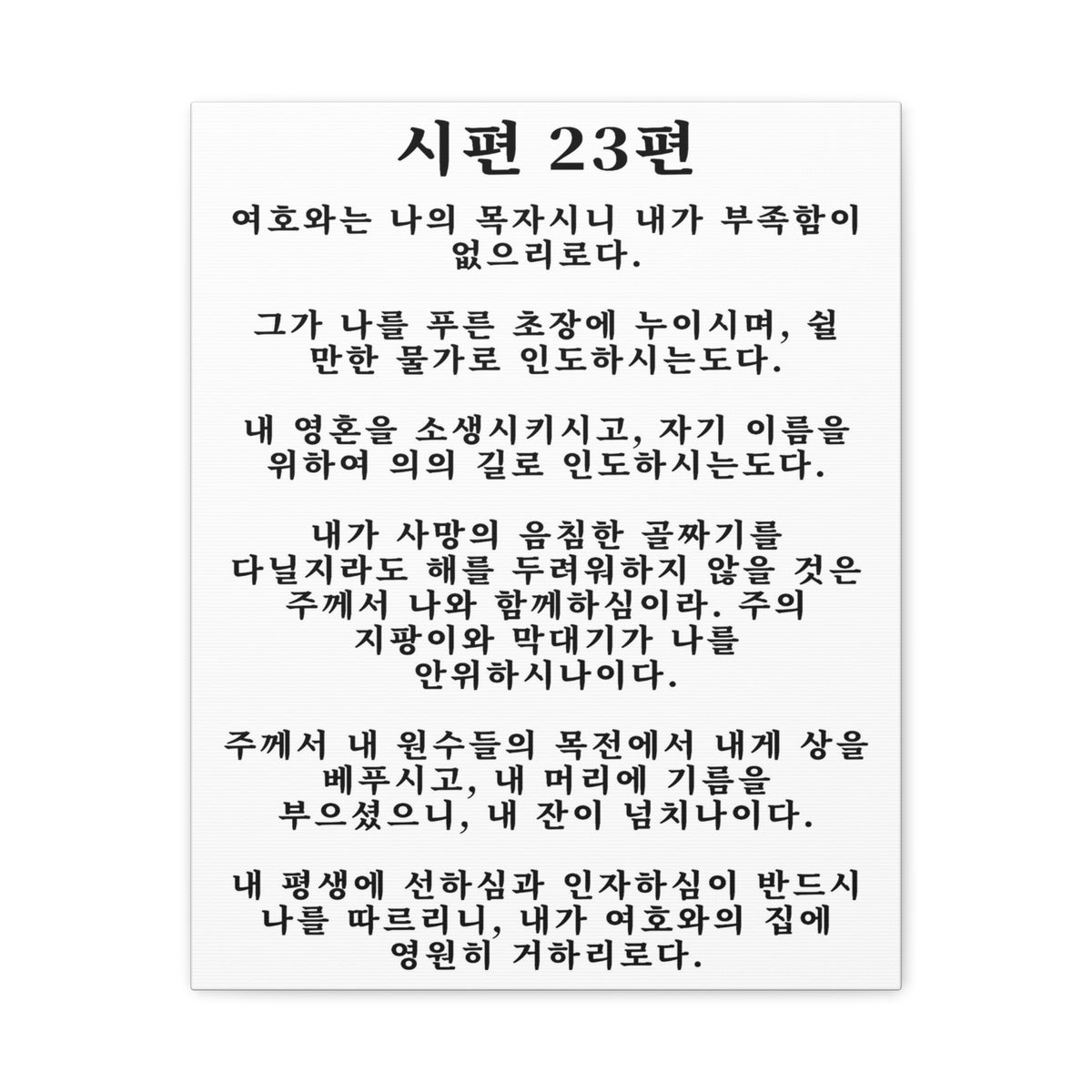 시편 23편

여호와는 나의 목자시니 내가 부족함이 없으리로다.

그가 나를 푸른 초장에 누이시며, 쉴 만한 물가로 인도하시는도다.

내 영혼을 소생시키시고, 자기 이름을 위하여 의의 길로 인도하시는도다.

내가 사망의 음침한 골짜기를 다닐지라도 해를 두려워하지 않을 것은 주께서 나와 함께하심이라. 주의 지팡이와 막대기가 나를 안위하시나이다.

주께서 내 원수들의 목전에서 내게 상을 베푸시고, 내 머리에 기름을 부으셨으니, 내 잔이 넘치나이다.

내 평생에 선하심과 인자하심이 반드시 나를 따르리니, 내가 여호와의 집에 영원히 거하리로다.